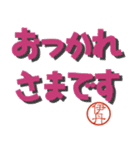 おつかれ
さまです

伊丹